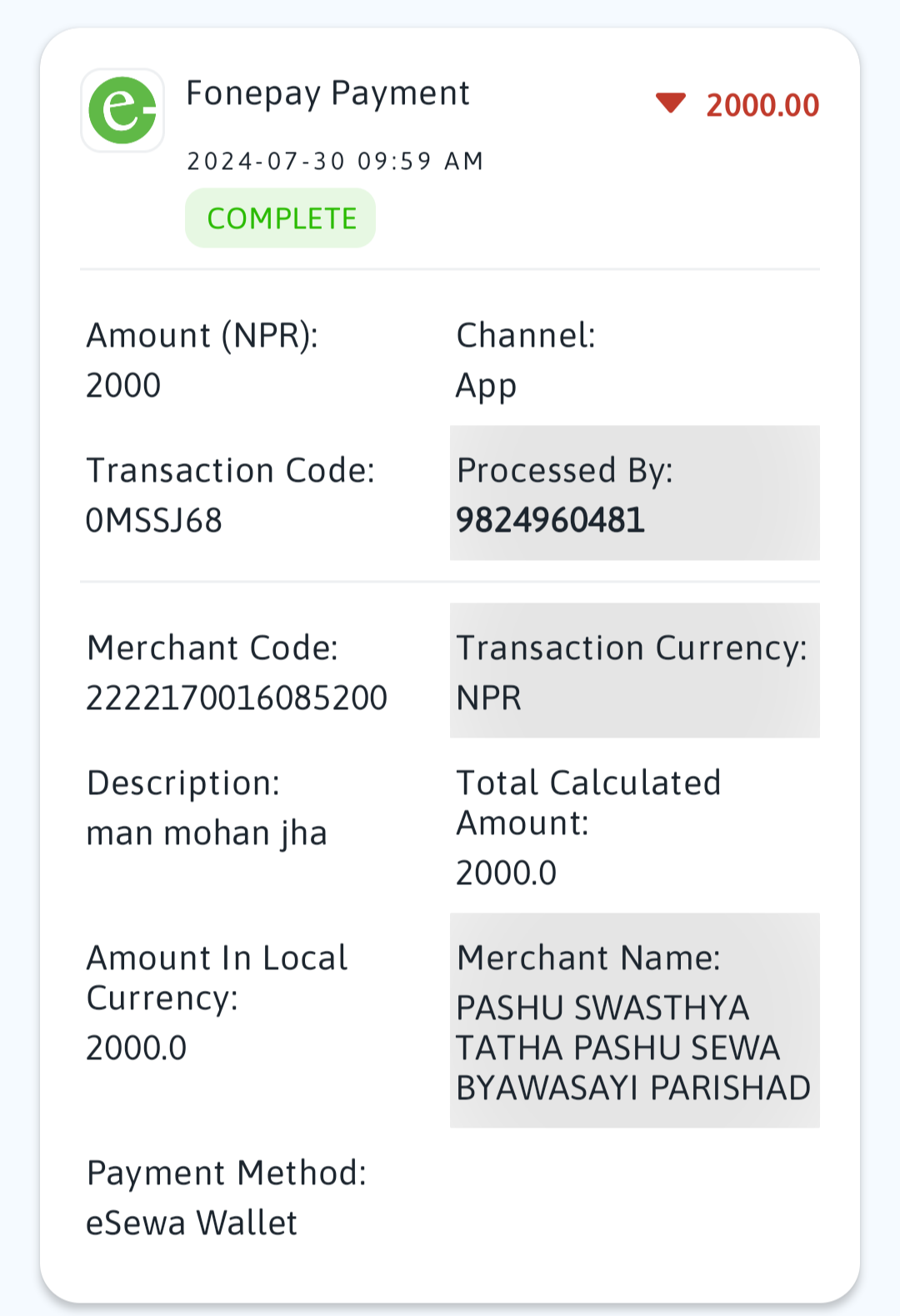 Fonepay Payment
2000.00
2024-07-30 09:59 AM
COMPLETE

Amount (NPR):
2000

Channel:
App

Transaction Code:
0MSSJ68

Processed By:
9824960481

Merchant Code:
2222170016085200

Transaction Currency:
NPR

Description:
man mohan jha

Total Calculated Amount:
2000.0

Amount In Local Currency:
2000.0

Merchant Name:
PASHU SWASTHYA TATHA PASHU SEWA BYAWASAYI PARISHAD

Payment Method:
eSewa Wallet